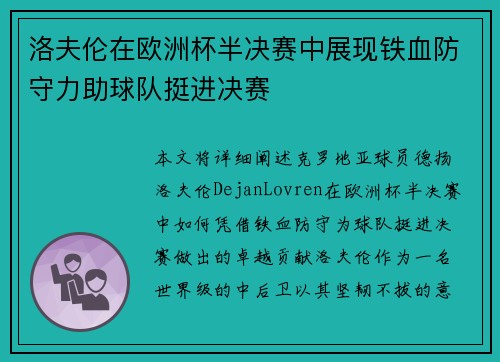 洛夫伦在欧洲杯半决赛中展现铁血防守力助球队挺进决赛

本文将详细阐述克罗地亚球员德扬洛夫伦DejanLovren在欧洲杯半决赛中如何凭借铁血防守为球队挺进决赛做出的卓越贡献洛夫伦作为一名世界级的中后卫以其坚韧不拔的意